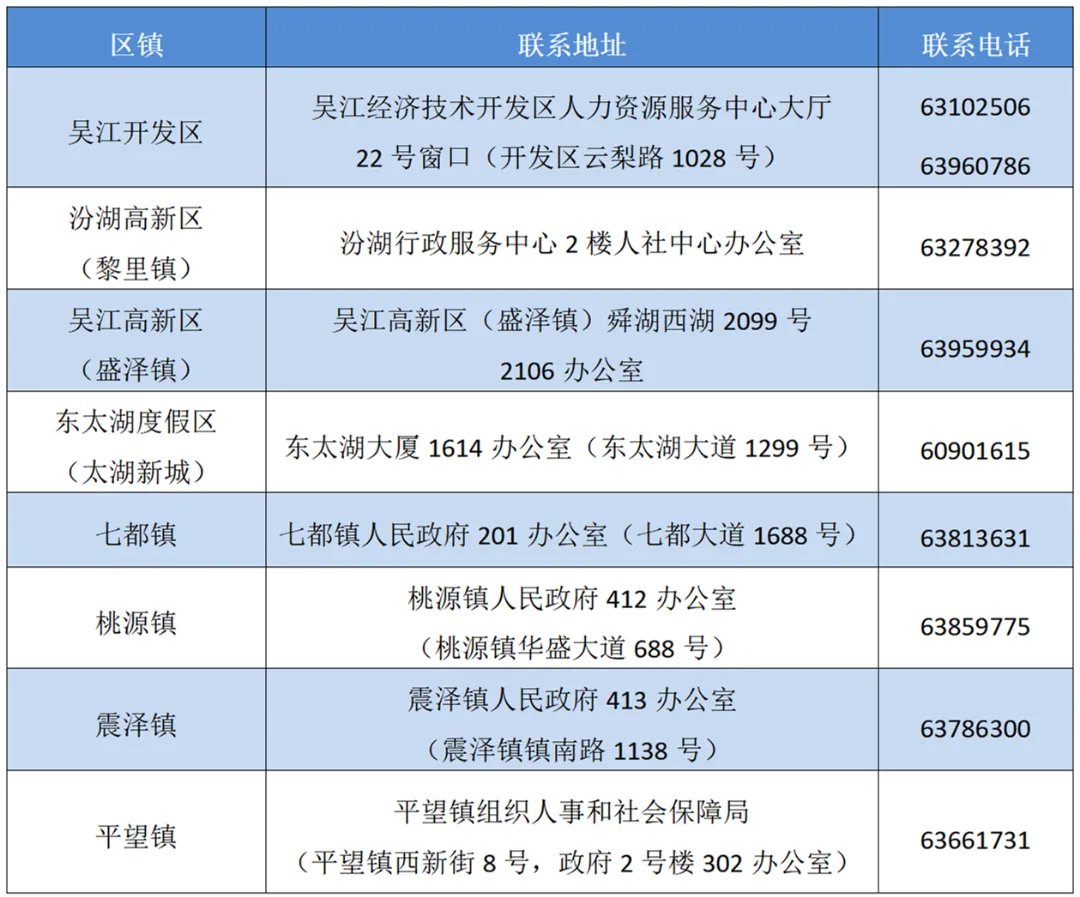 | 区镇 | 联系地址 | 联系电话 |
|---|---|---|
| 吴江开发区 | 吴江经济技术开发区人力资源服务中心大厅 22 号窗口（开发区云梨路 1028 号） | 63102506 63960786 |
| 汾湖高新区（黎里镇） | 汾湖行政服务中心 2 楼人社中心办公室 | 63278392 |
| 吴江高新区（盛泽镇） | 吴江高新区（盛泽镇）舜湖西湖 2099 号 2106 办公室 | 63959934 |
| 东太湖度假区（太湖新城） | 东太湖大厦 1614 办公室（东太湖大道 1299 号） | 60901615 |
| 七都镇 | 七都镇人民政府 201 办公室（七都大道 1688 号） | 63813631 |
| 桃源镇 | 桃源镇人民政府 412 办公室（桃源镇华盛大道 688 号） | 63859775 |
| 震泽镇 | 震泽镇人民政府 413 办公室（震泽镇镇南路 1138 号） | 63786300 |
| 平望镇 | 平望镇组织人事和社会保障局（平望镇西新街 8 号，政府 2 号楼 302 办公室） | 63661731 |